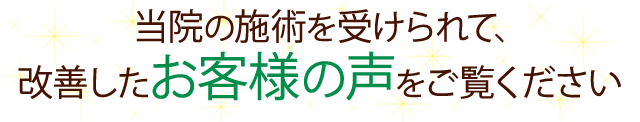 当院の施術を受けられて、
改善したお客様の声をご覧ください